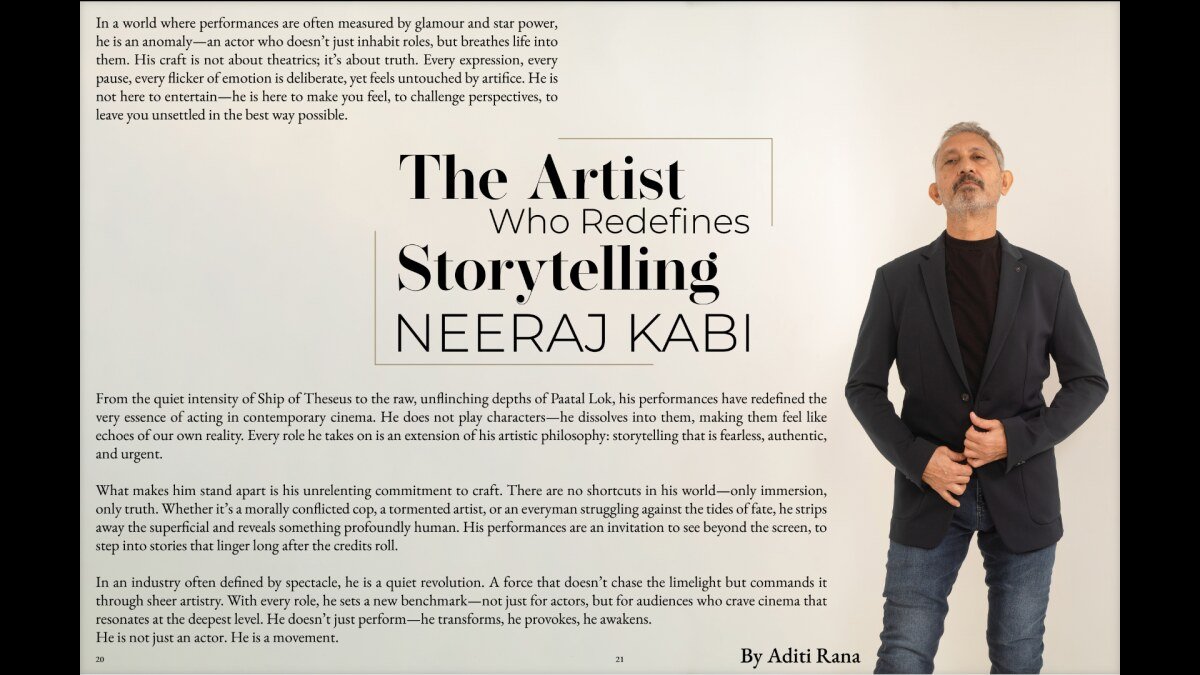 In a world where performances are often measured by glamour and star power, he is an anomaly—an actor who doesn't just inhabit roles, but breathes life into them. His craft is not about theatrics; it's about truth. Every expression, every pause, every flicker of emotion is deliberate, yet feels untouched by artifice. He is not here to entertain—he is here to make you feel, to challenge perspectives, to leave you unsettled in the best way possible.

The Artist
Who Redefines
Storytelling
NEERAJ KABI

From the quiet intensity of Ship of Theseus to the raw, unflinching depths of Paatal Lok, his performances have redefined the very essence of acting in contemporary cinema. He does not play characters—he dissolves into them, making them feel like echoes of our own reality. Every role he takes on is an extension of his artistic philosophy: storytelling that is fearless, authentic, and urgent.

What makes him stand apart is his unrelenting commitment to craft. There are no shortcuts in his world—only immersion, only truth. Whether it's a morally conflicted cop, a tormented artist, or an everyman struggling against the tides of fate, he strips away the superficial and reveals something profoundly human. His performances are an invitation to see beyond the screen, to step into stories that linger long after the credits roll.

In an industry often defined by spectacle, he is a quiet revolution. A force that doesn't chase the limelight but commands it through sheer artistry. With every role, he sets a new benchmark—not just for actors, but for audiences who crave cinema that resonates at the deepest level. He doesn't just perform—he transforms, he provokes, he awakens.
He is not just an actor. He is a movement.

20

21

By Aditi Rana